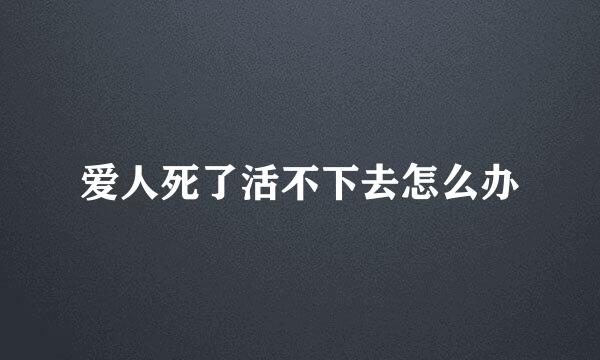 爱人死了活不下去怎么办